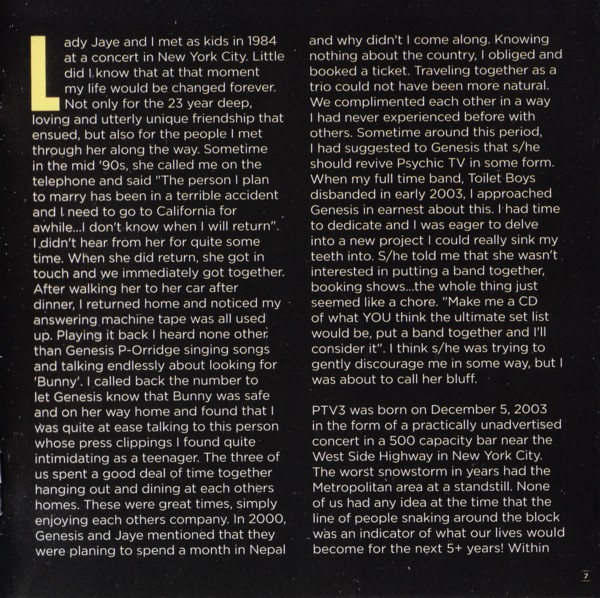 Lady Jaye and I met as kids in 1984 at a concert in New York City. Little did I know that at that moment my life would be changed forever. Not only for the 23 year deep, loving and utterly unique friendship that ensued, but also for the people I met through her along the way. Sometime in the mid '90s, she called me on the telephone and said "The person I plan to marry has been in a terrible accident and I need to go to California for awhile...I don't know when I will return". I didn't hear from her for quite some time. When she did return, she got in touch and we immediately got together. After walking her to her car after dinner, I returned home and noticed my answering machine tape was all used up. Playing it back I heard none other than Genesis P-Orridge singing songs and talking endlessly about looking for 'Bunny'. I called back the number to let Genesis know that Bunny was safe and on her way home and found that I was quite at ease talking to this person whose press clippings I found quite intimidating as a teenager. The three of us spent a good deal of time together hanging out and dining at each others homes. These were great times, simply enjoying each others company. In 2000, Genesis and Jaye mentioned that they were planing to spend a month in Nepal and why didn't I come along. Knowing nothing about the country, I obliged and booked a ticket. Traveling together as a trio could not have been more natural. We complimented each other in a way I had never experienced before with others. Sometime around this period, I had suggested to Genesis that s/he should revive Psychic TV in some form. When my full time band, Toilet Boys disbanded in early 2003, I approached Genesis in earnest about this. I had time to dedicate and I was eager to delve into a new project I could really sink my teeth into. S/he told me that she wasn't interested in putting a band together, booking shows...the whole thing just seemed like a chore. "Make me a CD of what YOU think the ultimate set list would be, put a band together and I'll consider it". I think s/he was trying to gently discourage me in some way, but I was about to call her bluff.

PTV3 was born on December 5, 2003 in the form of a practically unadvertised concert in a 500 capacity bar near the West Side Highway in New York City. The worst snowstorm in years had the Metropolitan area at a standstill. None of us had any idea at the time that the line of people snaking around the block was an indicator of what our lives would become for the next 5+ years! Within

7